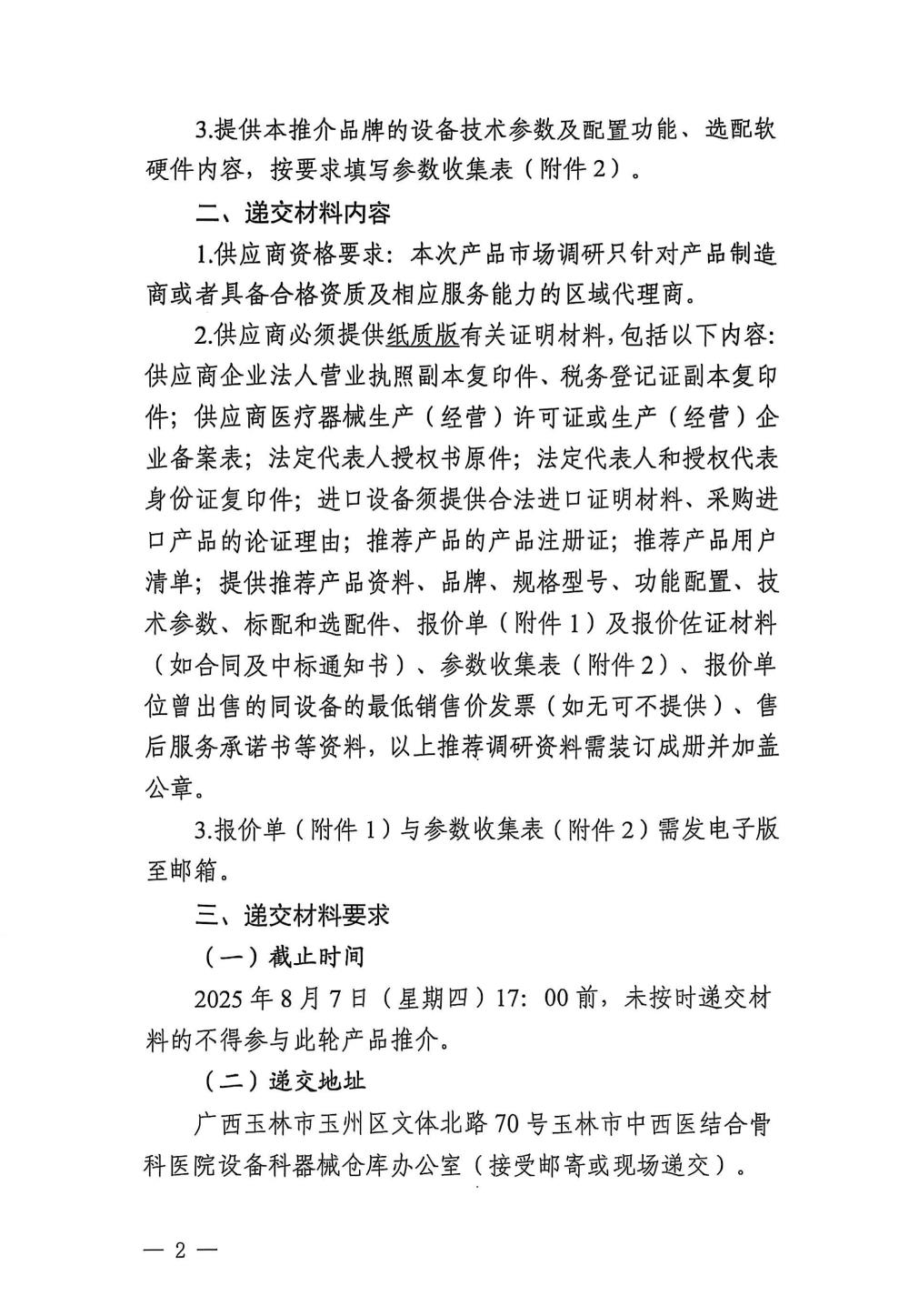 3.提供本推介品牌的设备技术参数及配置功能、选配软硬件内容，按要求填写参数收集表（附件2）。

二、递交材料内容

1.供应商资格要求：本次产品市场调研只针对产品制造商或者具备合格资质及相应服务能力的区域代理商。

2.供应商必须提供纸质版有关证明材料，包括以下内容：供应商企业法人营业执照副本复印件、税务登记证副本复印件；供应商医疗器械生产（经营）许可证或生产（经营）企业备案表；法定代表人授权书原件；法定代表人和授权代表身份证复印件；进口设备须提供合法进口证明材料、采购进口产品的论证理由；推荐产品的产品注册证；推荐产品用户清单；提供推荐产品资料、品牌、规格型号、功能配置、技术参数、标配和选配件、报价单（附件1）及报价佐证材料（如合同及中标通知书）、参数收集表（附件2）、报价单位曾出售的同设备的最低销售价发票（如无可不提供）、售后服务承诺书等资料，以上推荐调研资料需装订成册并加盖公章。

3.报价单（附件1）与参数收集表（附件2）需发电子版至邮箱。

三、递交材料要求

（一）截止时间

2025年8月7日（星期四）17：00前，未按时递交材料的不得参与此轮产品推介。

（二）递交地址

广西玉林市玉州区文体北路70号玉林市中西医结合骨科医院设备科器械仓库办公室（接受邮寄或现场递交）。

— 2 —